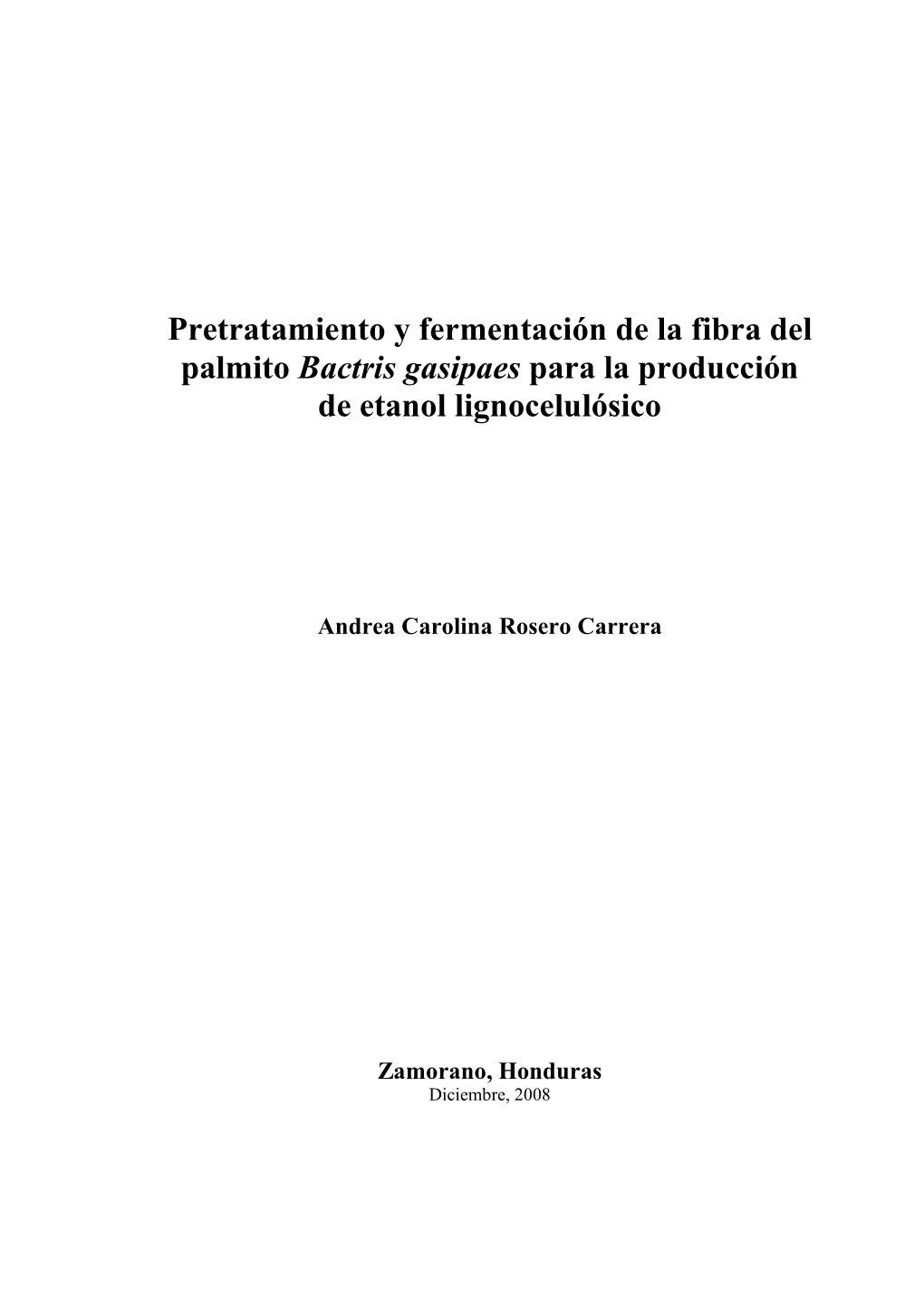 Pretratamiento y fermentación de la fibra del palmito Bactris gasipaes para la producción de etanol lignocelulósico

Andrea Carolina Rosero Carrera

Zamorano, Honduras
Diciembre, 2008